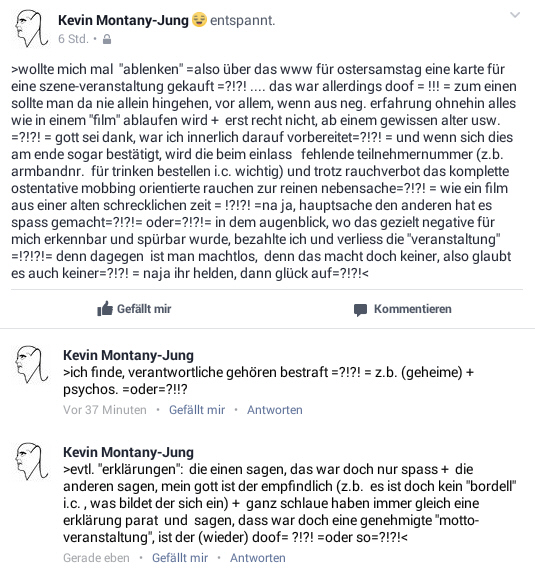 Kevin Montany-Jung entspannt.
6 Std. •

>wollte mich mal "ablenken" =also über das www für ostersamstag eine karte für eine szene-veranstaltung gekauft =?!?! .... das war allerdings doof = !!! = zum einen sollte man da nie allein hingehen, vor allem, wenn aus neg. erfahrung ohnehin alles wie in einem "film" ablaufen wird + erst recht nicht, ab einem gewissen alter usw. =?!?! = gott sei dank, war ich innerlich darauf vorbereitet=?!?! = und wenn sich dies am ende sogar bestätigt, wird die beim einlass fehlende teilnehmernummer (z.b. armbandnr. für trinken bestellen i.c. wichtig) und trotz rauchverbot das komplette ostentative mobbing orientierte rauchen zur reinen nebensache=?!?! = wie ein film aus einer alten schrecklichen zeit = !?!?! =na ja, hauptsache den anderen hat es spass gemacht=?!?!= oder=?!?!= in dem augenblick, wo das gezielt negative für mich erkennbar und spürbar wurde, bezahlte ich und verliess die "veranstaltung" =!?!?!= denn dagegen ist man machtlos, denn das macht doch keiner, also glaubt es auch keiner=?!?! = naja ihr helden, dann glück auf=?!?!<

Gefällt mir
Kommentieren

Kevin Montany-Jung
>ich finde, verantwortliche gehören bestraft =?!?! = z.b. (geheime) + psychos. =oder=?!!?
Vor 37 Minuten • Gefällt mir • Antworten

Kevin Montany-Jung
>evtl. "erklärungen": die einen sagen, das war doch nur spass + die anderen sagen, mein gott ist der empfindlich (z.b. es ist doch kein "bordell" i.c. , was bildet der sich ein) + ganz schlaue haben immer gleich eine erklärung parat und sagen, dass war doch eine genehmigte "motto-veranstaltung", ist der (wieder) doof= ?!?! =oder so=?!?!<
Gerade eben • Gefällt mir • Antworten